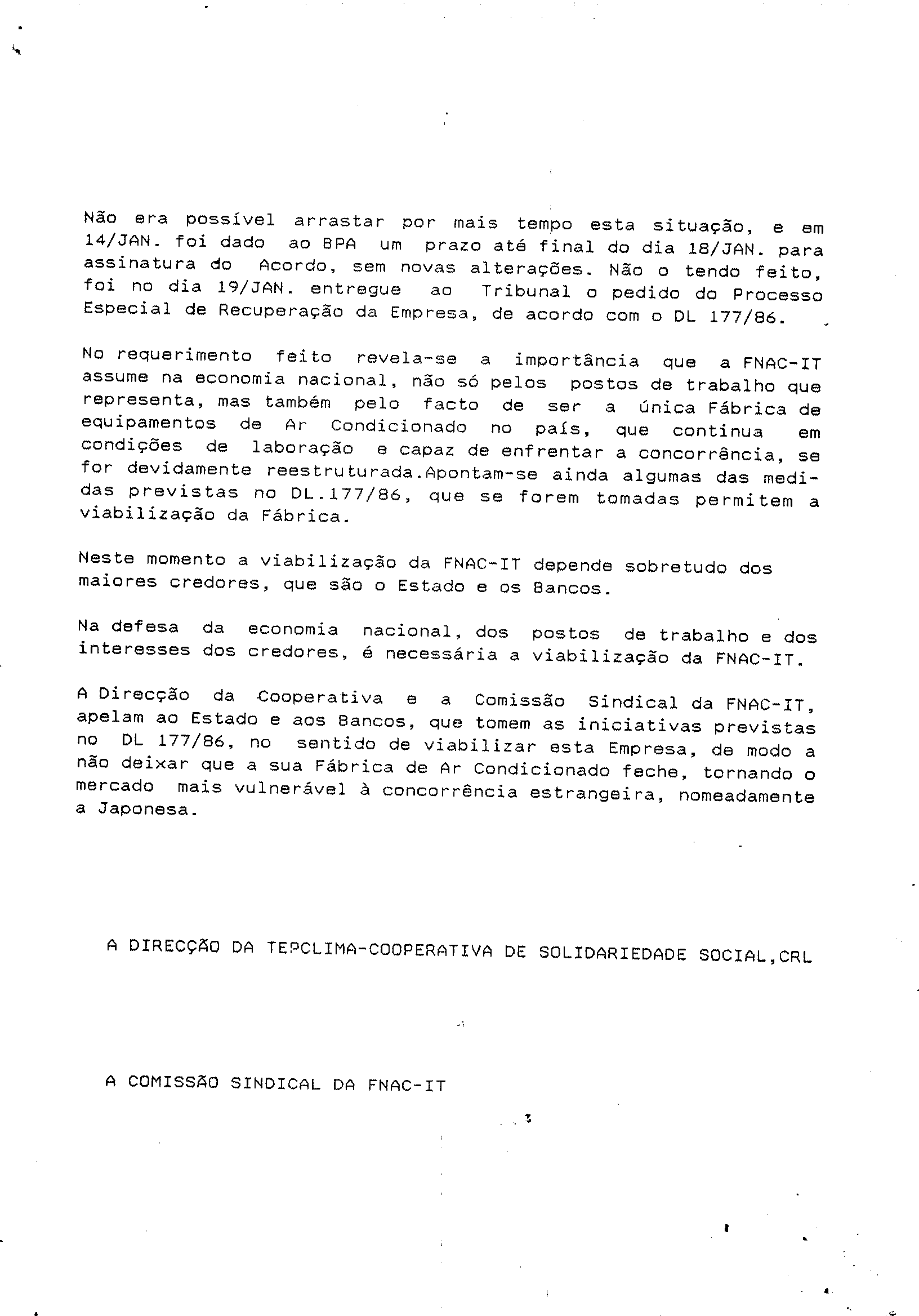 Não era possível arrastar por mais tempo esta situação, e em 14/JAN. foi dado ao BPA um prazo até final do dia 18/JAN. para assinatura do Acordo, sem novas alterações. Não o tendo feito, foi no dia 19/JAN. entregue ao Tribunal o pedido do Processo Especial de Recuperação da Empresa, de acordo com o DL 177/86.

No requerimento feito revela-se a importância que a FNAC-IT assume na economia nacional, não só pelos postos de trabalho que representa, mas também pelo facto de ser a única Fábrica de equipamentos de Ar Condicionado no país, que continua em condições de laboração e capaz de enfrentar a concorrência, se for devidamente reestruturada.Apontam-se ainda algumas das medidas previstas no DL.177/86, que se forem tomadas permitem a viabilização da Fábrica.

Neste momento a viabilização da FNAC-IT depende sobretudo dos maiores credores, que são o Estado e os Bancos.

Na defesa da economia nacional, dos postos de trabalho e dos interesses dos credores, é necessária a viabilização da FNAC-IT.

A Direcção da Cooperativa e a Comissão Sindical da FNAC-IT, apelam ao Estado e aos Bancos, que tomem as iniciativas previstas no DL 177/86, no sentido de viabilizar esta Empresa, de modo a não deixar que a sua Fábrica de Ar Condicionado feche, tornando o mercado mais vulnerável à concorrência estrangeira, nomeadamente a Japonesa.

A DIRECÇÃO DA TEPCLIMA-COOPERATIVA DE SOLIDARIEDADE SOCIAL,CRL

A COMISSÃO SINDICAL DA FNAC-IT

3